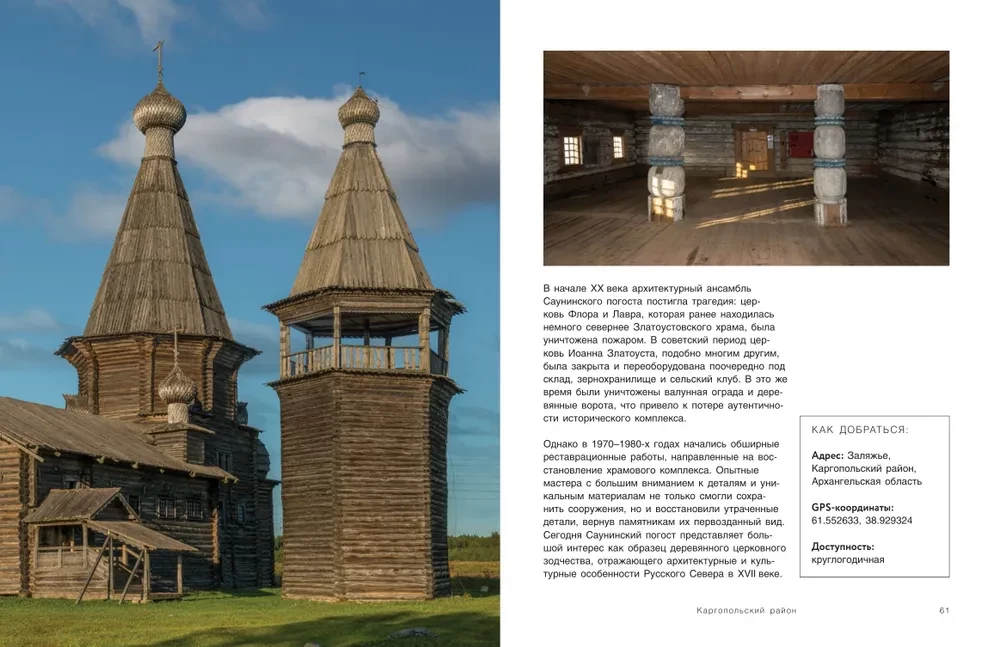 В начале XX века архитектурный ансамбль Саунинского погоста постигла трагедия: церковь Флора и Лавра, которая ранее находилась немного севернее Златоустовского храма, была уничтожена пожаром. В советский период церковь Иоанна Златоуста, подобно многим другим, была закрыта и переоборудована поочередно под склад, зернохранилище и сельский клуб. В это же время были уничтожены валунная ограда и деревянные ворота, что привело к потере аутентичности исторического комплекса.

Однако в 1970–1980-х годах начались обширные реставрационные работы, направленные на восстановление храмового комплекса. Опытные мастера с большим вниманием к деталям и уникальным материалам не только смогли сохранить сооружения, но и восстановили утраченные детали, вернув памятникам их первозданный вид. Сегодня Саунинский погост представляет большой интерес как образец деревянного церковного зодчества, отражающего архитектурные и культурные особенности Русского Севера в XVII веке.

КАК ДОБРАТЬСЯ:

Адрес: Заляжье, Каргопольский район, Архангельская область

GPS-координаты: 61.552633, 38.929324

Доступность: круглогодичная

Каргопольский район

61